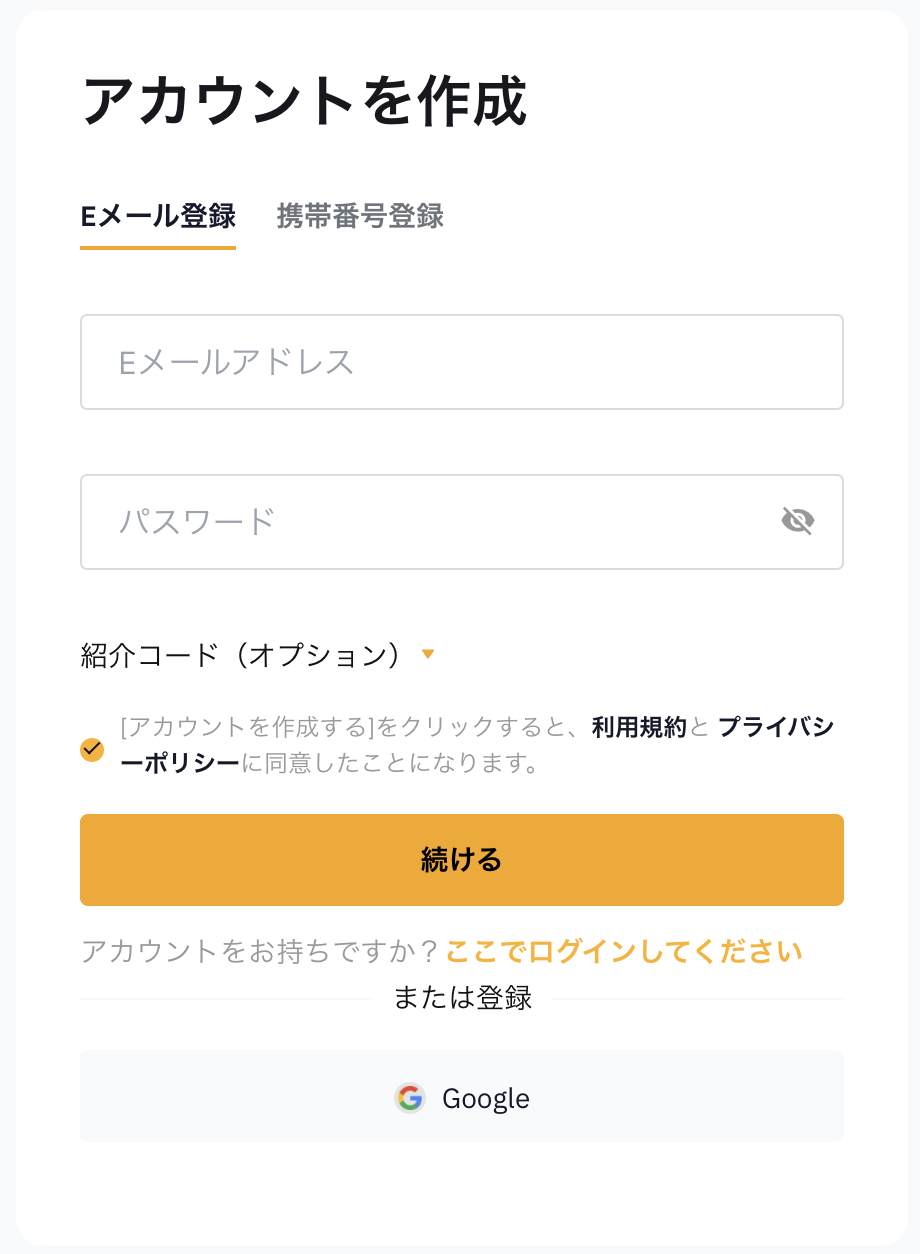 アカウントを作成

Eメール登録 携帯番号登録

Eメールアドレス

パスワード

紹介コード（オプション）

[アカウントを作成する]をクリックすると、利用規約と プライバシーポリシーに同意したことになります。

続ける

アカウントをお持ちですか？ここでログインしてください

または登録

Google